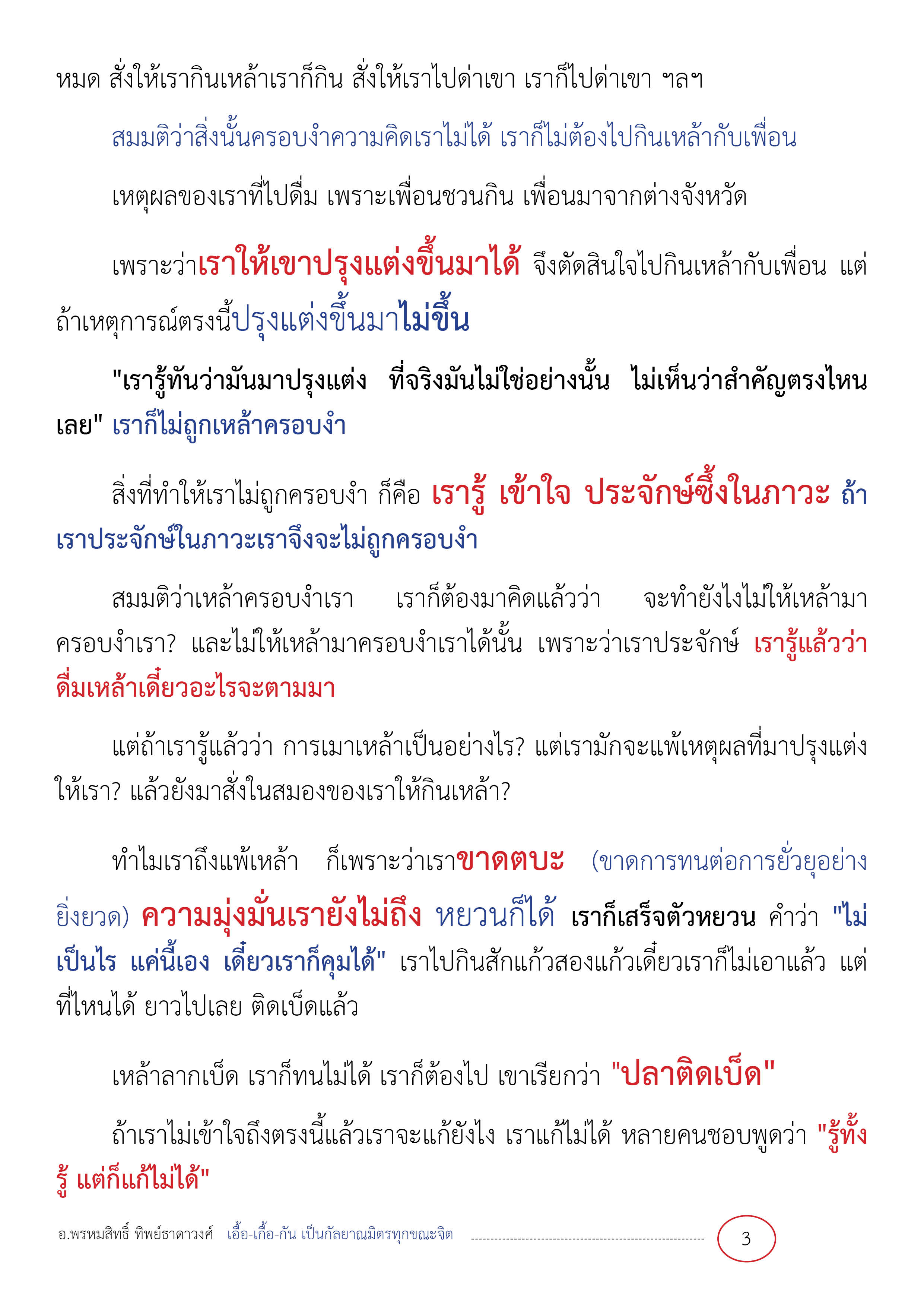 หมด สั่งให้เรากินเหล้าเราก็กิน สั่งให้เราไปด่าเขา เราก็ไปด่าเขา ฯลฯ

สมมติว่าสิ่งนั้นครอบงำความคิดเราไม่ได้ เราก็ไม่ต้องไปกินเหล้ากับเพื่อน

เหตุผลของเราที่ไปดื่ม เพราะเพื่อนชวนกิน เพื่อนมาจากต่างจังหวัด

เพราะว่าเราให้เขาปรุงแต่งขึ้นมาได้ จึงตัดสินใจไปกินเหล้ากับเพื่อน แต่ถ้าเหตุการณ์ตรงนี้ปรุงแต่งขึ้นมาไม่ขึ้น

"เรารู้ทันว่ามันมาปรุงแต่ง ที่จริงมันไม่ใช่อย่างนั้น ไม่เห็นว่าสำคัญตรงไหนเลย" เราก็ไม่ถูกเหล้าครอบงำ

สิ่งที่ทำให้เราไม่ถูกครอบงำ ก็คือ เรารู้ เข้าใจ ประจักษ์ซึ้งในภาวะ ถ้าเราประจักษ์ในภาวะเราจึงจะไม่ถูกครอบงำ

สมมติว่าเหล้าครอบงำเรา เราก็ต้องมาคิดแล้วว่า จะทำยังไงไม่ให้เหล้ามาครอบงำเรา? และไม่ให้เหล้ามาครอบงำเราได้นั้น เพราะว่าเราประจักษ์ เรารู้แล้วว่าดื่มเหล้าเดี๋ยวอะไรจะตามมา

แต่ถ้าเรารู้แล้วว่า การเมาเหล้าเป็นอย่างไร? แต่เรามักจะแพ้เหตุผลที่มาปรุงแต่งให้เรา? แล้วยังมาสั่งในสมองของเราให้กินเหล้า?

ทำไมเราถึงแพ้เหล้า ก็เพราะว่าเราขาดตบะ (ขาดการทนต่อการยั่วยุอย่างยิ่งยวด) ความมุ่งมั่นเรายังไม่ถึง หยวนก็ได้ เราก็เสร็จตัวหยวน คำว่า "ไม่เป็นไร แค่นี้เอง เดี๋ยวเราก็คุมได้" เราไปกินสักแก้วสองแก้วเดี๋ยวเราก็ไม่เอาแล้ว แต่ที่ไหนได้ ยาวไปเลย ติดเบ็ดแล้ว

เหล้าลากเบ็ด เราก็ทนไม่ได้ เราก็ต้องไป เขาเรียกว่า "ปลาติดเบ็ด"

ถ้าเราไม่เข้าใจถึงตรงนี้แล้วเราจะแก้ยังไง เราแก้ไม่ได้ หลายคนชอบพูดว่า "รู้ทั้งรู้ แต่ก็แก้ไม่ได้"

อ.พรหมสิทธิ์ ทิพย์ธาดาวงศ์ เอื้อ-เกื้อ-กัน เป็นกัลยาณมิตรทุกขณะจิต 3